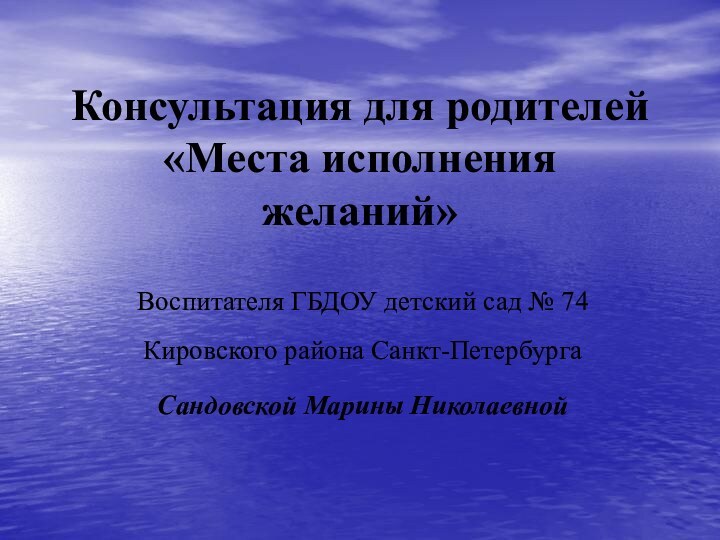 Консультация для родителей «Места исполнения желаний»

Воспитателя ГБДОУ детский сад № 74

Кировского района Санкт-Петербурга

Сандовской Марины Николаевной